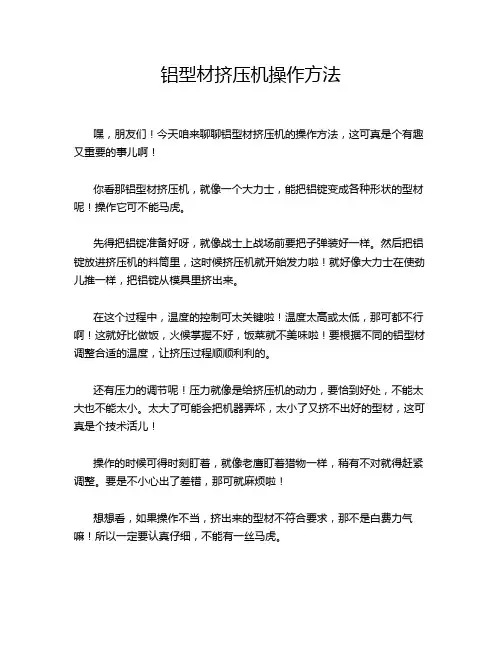 铝型材挤压机操作方法

嘿，朋友们！今天咱来聊聊铝型材挤压机的操作方法，这可真是个有趣又重要的事儿啊！

你看那铝型材挤压机，就像一个大力士，能把铝锭变成各种形状的型材呢！操作它可不能马虎。

先得把铝锭准备好呀，就像战士上战场前要把子弹装好一样。然后把铝锭放进挤压机的料筒里，这时候挤压机就开始发力啦！就好像大力士在使劲儿推一样，把铝锭从模具里挤出来。

在这个过程中，温度的控制可太关键啦！温度太高或太低，那可都不行啊！这就好比做饭，火候掌握不好，饭菜就不美味啦！要根据不同的铝型材调整合适的温度，让挤压过程顺顺利利的。

还有压力的调节呢！压力就像是给挤压机的动力，要恰到好处，不能太大也不能太小。太大了可能会把机器弄坏，太小了又挤不出好的型材，这可真是个技术活儿！

操作的时候可得时刻盯着，就像老鹰盯着猎物一样，稍有不对就得赶紧调整。要是不小心出了差错，那可就麻烦啦！

想想看，如果操作不当，挤出来的型材不符合要求，那不是白费力气嘛！所以一定要认真仔细，不能有一丝马虎。